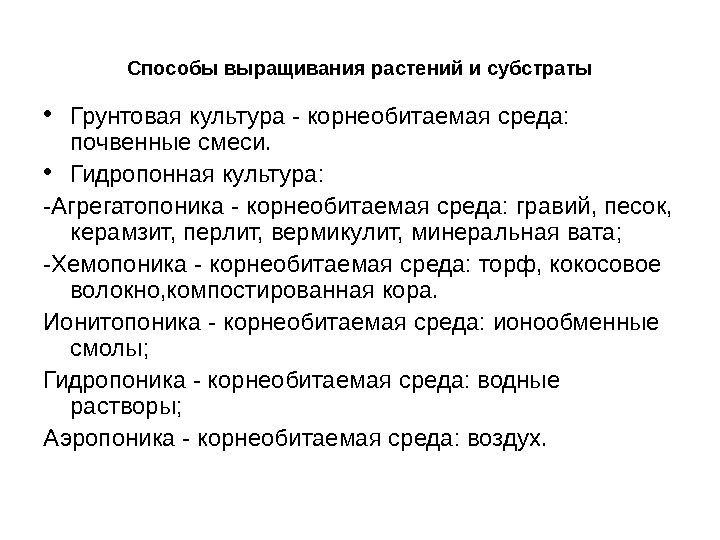 Способы выращивания растений и субстраты

• Грунтовая культура - корнеобитаемая среда: почвенные смеси.

• Гидропонная культура:

-Агрегатопоника - корнеобитаемая среда: гравий, песок, керамзит, перлит, вермикулит, минеральная вата;

-Хемопоника - корнеобитаемая среда: торф, кокосовое волокно,компостированная кора.

Ионитопоника - корнеобитаемая среда: ионообменные смолы;

Гидропоника - корнеобитаемая среда: водные растворы;

Аэропоника - корнеобитаемая среда: воздух.